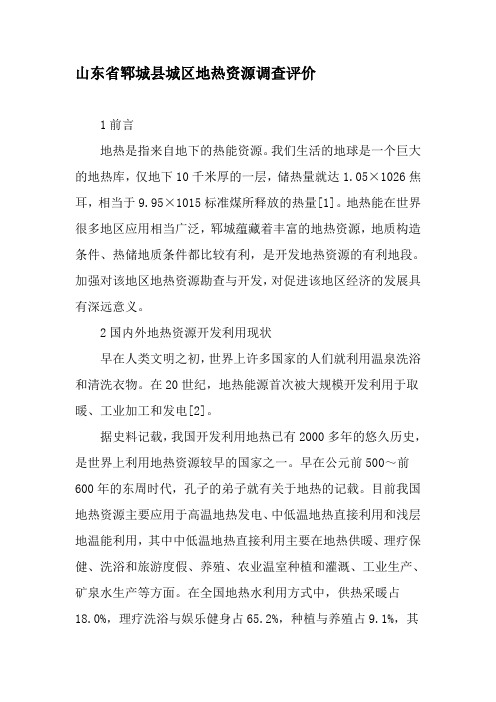 山东省郓城县城区地热资源调查评价

1 前言

地热是指来自地下的热能资源。我们生活的地球是一个巨大的地热库，仅地下 10 千米厚的一层，储热量就达 1.05×1026 焦耳，相当于 9.95×1015 标准煤所释放的热量[1]。地热能在世界很多地区应用相当广泛，郓城蕴藏着丰富的地热资源，地质构造条件、热储地质条件都比较有利，是开发地热资源的有利地段。加强对该地区地热资源勘查与开发，对促进该地区经济的发展具有深远意义。

2 国内外地热资源开发利用现状

早在人类文明之初，世界上许多国家的人们就利用温泉洗浴和清洗衣物。在 20 世纪，地热能源首次被大规模开发利用于取暖、工业加工和发电[2]。

据史料记载，我国开发利用地热已有 2000 多年的悠久历史，是世界上利用地热资源较早的国家之一。早在公元前 500～前 600 年的东周时代，孔子的弟子就有关于地热的记载。目前我国地热资源主要应用于高温地热发电、中低温地热直接利用和浅层地温能利用，其中中低温地热直接利用主要在地热供暖、理疗保健、洗浴和旅游度假、养殖、农业温室种植和灌溉、工业生产、矿泉水生产等方面。在全国地热水利用方式中，供热采暖占 18.0%，理疗洗浴与娱乐健身占 65.2%，种植与养殖占 9.1%，其